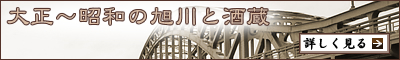 大正～昭和の旭川と酒蔵

詳しく見る